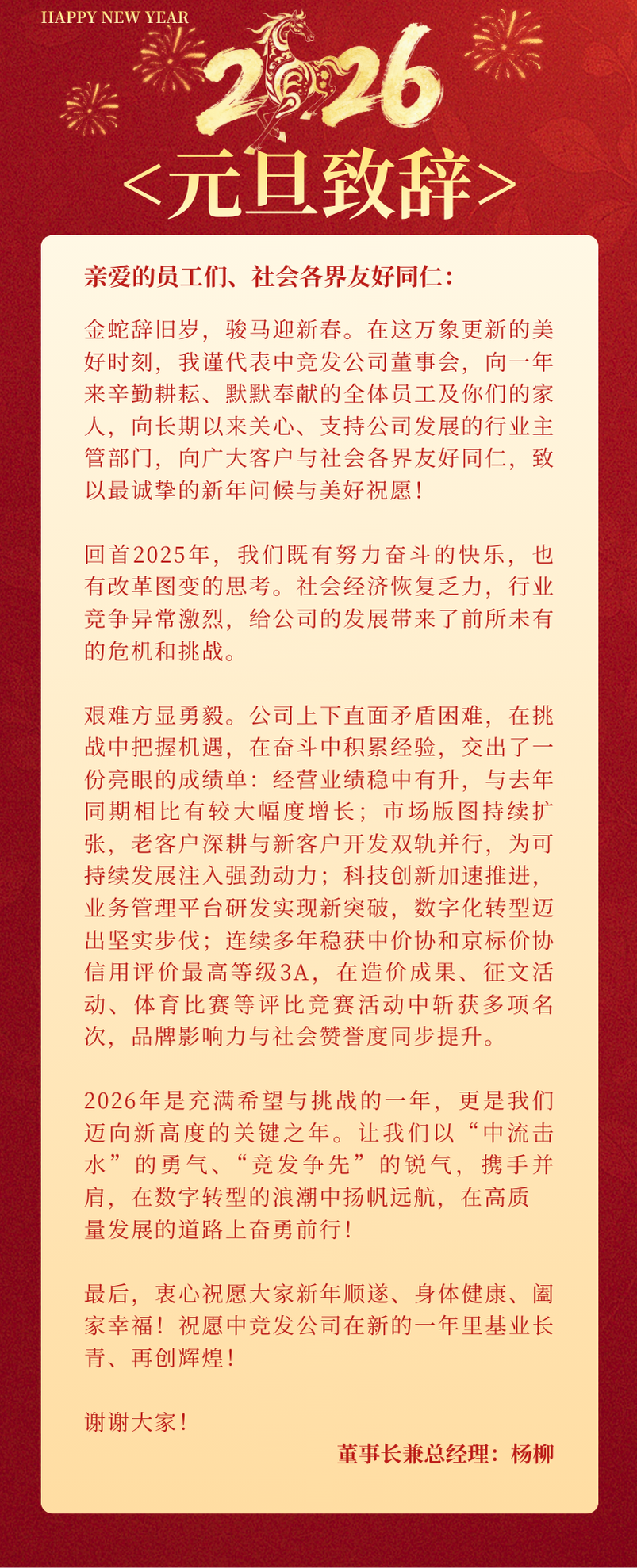 HAPPY NEW YEAR

2026

<元旦致辞>

亲爱的员工们、社会各界友好同仁：

金蛇辞旧岁，骏马迎新春。在这万象更新的美好时刻，我谨代表中竞发公司董事会，向一年来辛勤耕耘、默默奉献的全体员工及你们的家人，向长期以来关心、支持公司发展的行业主管部门，向广大客户与社会各界友好同仁，致以最诚挚的新年问候与美好祝愿！

回首2025年，我们既有努力奋斗的快乐，也有改革图变的思考。社会经济恢复乏力，行业竞争异常激烈，给公司的发展带来了前所未有的危机和挑战。

艰难方显勇毅。公司上下直面矛盾困难，在挑战中把握机遇，在奋斗中积累经验，交出了一份亮眼的成绩单：经营业绩稳中有升，与去年同期相比有较大幅度增长；市场版图持续扩张，老客户深耕与新客户开发双轨并行，为可持续发展注入强劲动力；科技创新加速推进，业务管理平台研发实现新突破，数字化转型迈出坚实步伐；连续多年稳获中价协和京标价协信用评价最高等级3A，在造价成果、征文活动、体育比赛等评比竞赛活动中斩获多项名次，品牌影响力与社会赞誉度同步提升。

2026年是充满希望与挑战的一年，更是我们迈向新高度的关键之年。让我们以“中流击水”的勇气、“竞发争先”的锐气，携手并肩，在数字转型的浪潮中扬帆远航，在高质量发展的道路上奋勇前行！

最后，衷心祝愿大家新年顺遂、身体健康、阖家幸福！祝愿中竞发公司在新的一年里基业长青、再创辉煌！

谢谢大家！

董事长兼总经理：杨柳